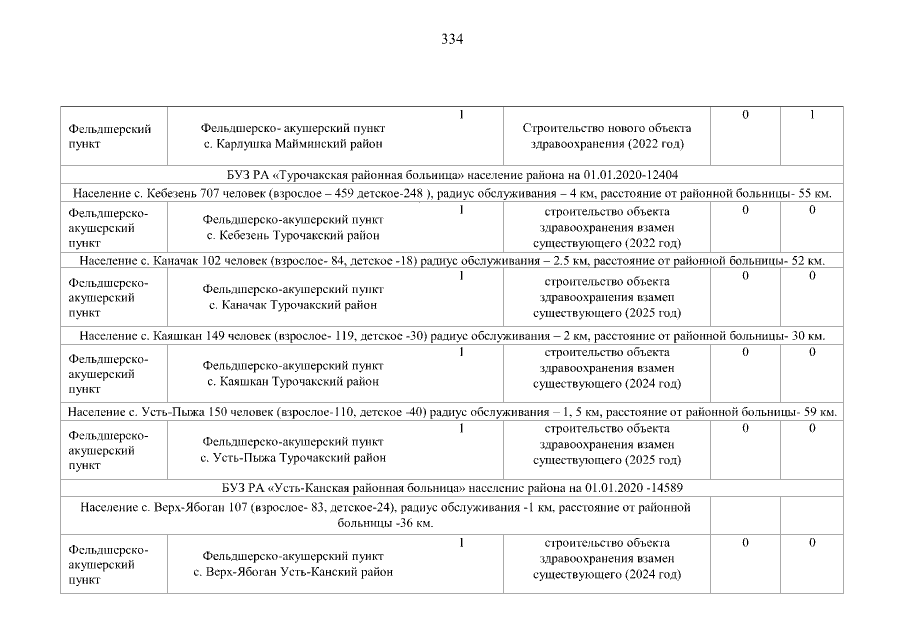 334

| Фельдшерский пункт | Фельдшерско- акушерский пункт с. Карлушка Майминский район | 1 | Строительство нового объекта здравоохранения (2022 год) | 0 | 1 |
|---|---|---|---|---|---|
| БУЗ РА «Турочакская районная больница» население района на 01.01.2020-12404 | | | | | |
| Население с. Кебезень 707 человек (взрослое – 459 детское-248 ), радиус обслуживания – 4 км, расстояние от районной больницы- 55 км. | | | | | |
| Фельдшерско-акушерский пункт | Фельдшерско-акушерский пункт с. Кебезень Турочакский район | 1 | строительство объекта здравоохранения взамен существующего (2022 год) | 0 | 0 |
| Население с. Каначак 102 человек (взрослое- 84, детское -18) радиус обслуживания – 2.5 км, расстояние от районной больницы- 52 км. | | | | | |
| Фельдшерско-акушерский пункт | Фельдшерско-акушерский пункт с. Каначак Турочакский район | 1 | строительство объекта здравоохранения взамен существующего (2025 год) | 0 | 0 |
| Население с. Каяшкан 149 человек (взрослое- 119, детское -30) радиус обслуживания – 2 км, расстояние от районной больницы- 30 км. | | | | | |
| Фельдшерско-акушерский пункт | Фельдшерско-акушерский пункт с. Каяшкан Турочакский район | 1 | строительство объекта здравоохранения взамен существующего (2024 год) | 0 | 0 |
| Население с. Усть-Пыжа 150 человек (взрослое-110, детское -40) радиус обслуживания – 1, 5 км, расстояние от районной больницы- 59 км. | | | | | |
| Фельдшерско-акушерский пункт | Фельдшерско-акушерский пункт с. Усть-Пыжа Турочакский район | 1 | строительство объекта здравоохранения взамен существующего (2025 год) | 0 | 0 |
| БУЗ РА «Усть-Канская районная больница» население района на 01.01.2020 -14589 | | | | | |
| Население с. Верх-Ябоган 107 (взрослое- 83, детское-24), радиус обслуживания -1 км, расстояние от районной больницы -36 км. | | | | | |
| Фельдшерско-акушерский пункт | Фельдшерско-акушерский пункт с. Верх-Ябоган Усть-Канский район | 1 | строительство объекта здравоохранения взамен существующего (2024 год) | 0 | 0 |